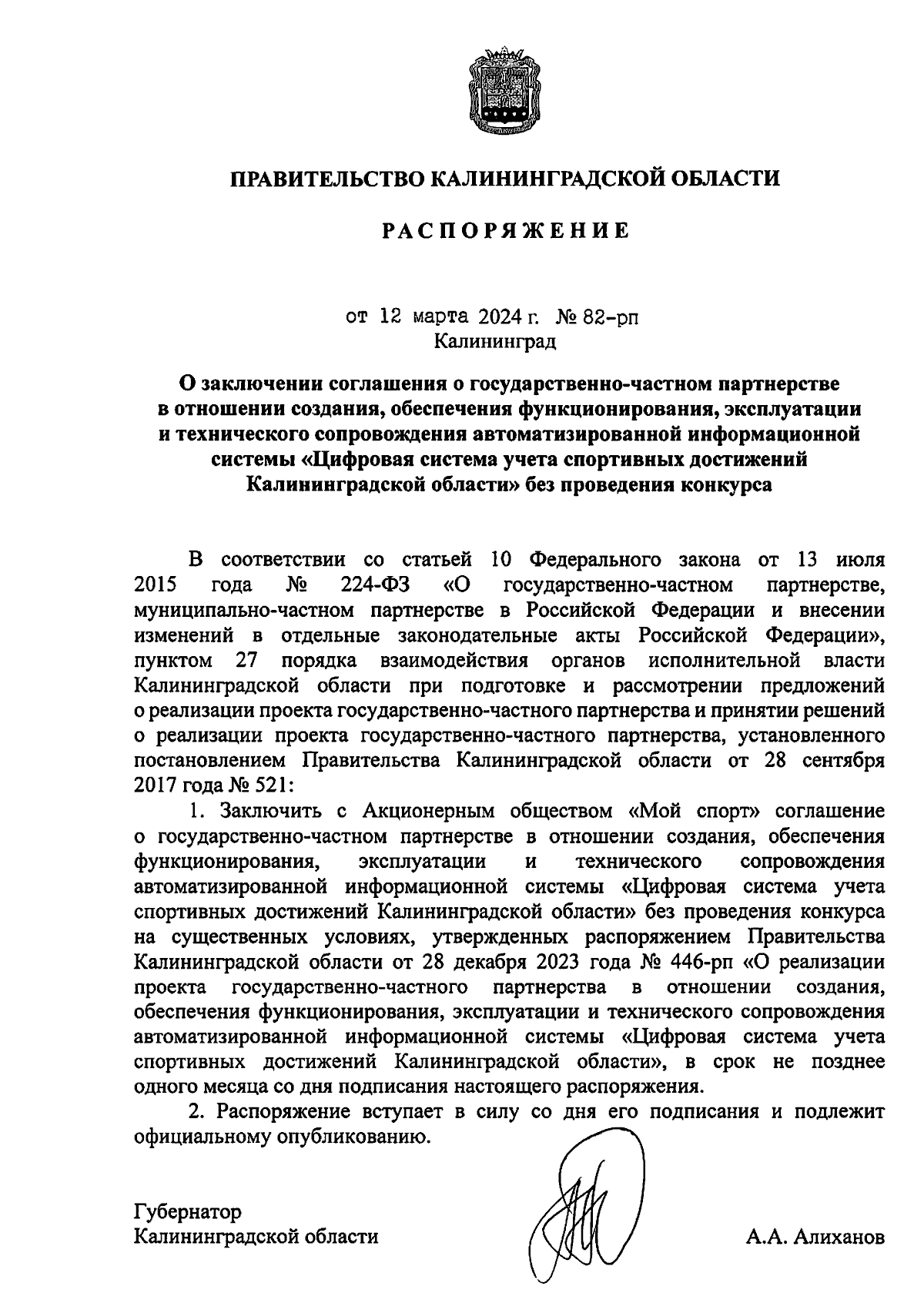 ПРАВИТЕЛЬСТВО КАЛИНИНГРАДСКОЙ ОБЛАСТИ

РАСПОРЯЖЕНИЕ

от 12 марта 2024 г. № 82-рп
Калининград

О заключении соглашения о государственно-частном партнерстве в отношении создания, обеспечения функционирования, эксплуатации и технического сопровождения автоматизированной информационной системы «Цифровая система учета спортивных достижений Калининградской области» без проведения конкурса

В соответствии со статьей 10 Федерального закона от 13 июля 2015 года № 224-ФЗ «О государственно-частном партнерстве, муниципально-частном партнерстве в Российской Федерации и внесении изменений в отдельные законодательные акты Российской Федерации», пунктом 27 порядка взаимодействия органов исполнительной власти Калининградской области при подготовке и рассмотрении предложений о реализации проекта государственно-частного партнерства и принятии решений о реализации проекта государственно-частного партнерства, установленного постановлением Правительства Калининградской области от 28 сентября 2017 года № 521:

1. Заключить с Акционерным обществом «Мой спорт» соглашение о государственно-частном партнерстве в отношении создания, обеспечения функционирования, эксплуатации и технического сопровождения автоматизированной информационной системы «Цифровая система учета спортивных достижений Калининградской области» без проведения конкурса на существенных условиях, утвержденных распоряжением Правительства Калининградской области от 28 декабря 2023 года № 446-рп «О реализации проекта государственно-частного партнерства в отношении создания, обеспечения функционирования, эксплуатации и технического сопровождения автоматизированной информационной системы «Цифровая система учета спортивных достижений Калининградской области», в срок не позднее одного месяца со дня подписания настоящего распоряжения.

2. Распоряжение вступает в силу со дня его подписания и подлежит официальному опубликованию.

Губернатор
Калининградской области

А.А. Алиханов